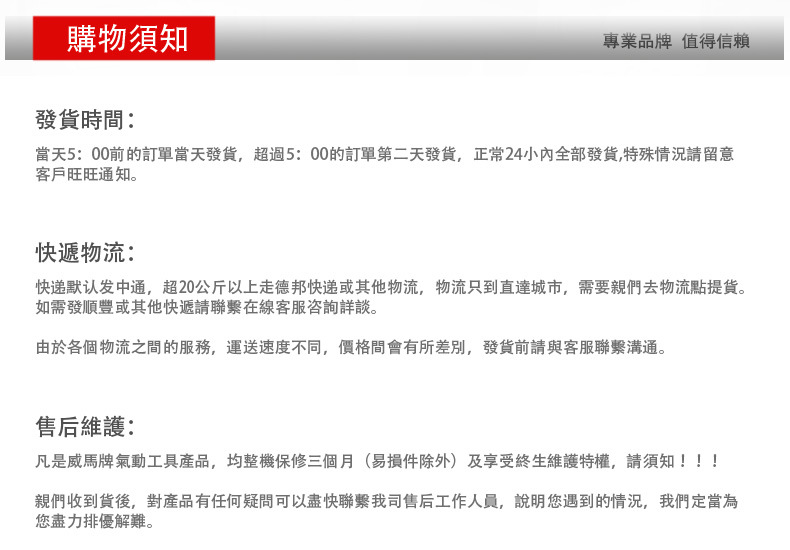 購物須知

專業品牌 值得信賴

發貨時間：

當天5：00前的訂單當天發貨，超過5：00的訂單第二天發貨，正常24小內全部發貨,特殊情況請留意客戶旺旺通知。

快遞物流：

快递默认发中通，超20公斤以上走德邦快递或其他物流，物流只到直達城市，需要親們去物流點提貨。如需發順豐或其他快遞請聯繫在線客服咨詢詳談。

由於各個物流之間的服務，運送速度不同，價格間會有所差別，發貨前請與客服聯繫溝通。

售后維護：

凡是威馬牌氣動工具產品，均整機保修三個月（易損件除外）及享受終生維護特權，請須知！！！

親們收到貨後，對產品有任何疑問可以盡快聯繫我司售后工作人員，說明您遇到的情況，我們定當為您盡力排優解難。